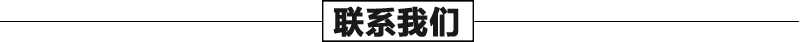 联系我们